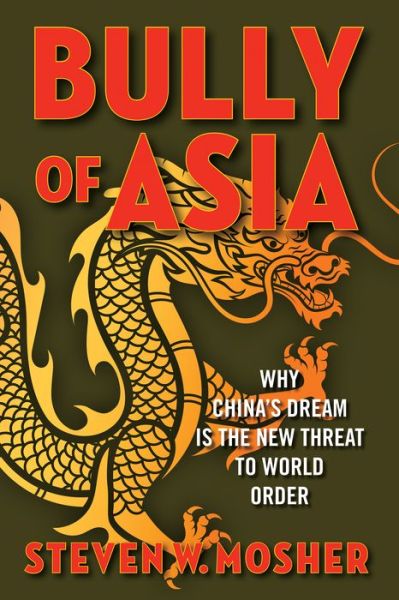 BULLY OF ASIA

WHY CHINA'S DREAM IS THE NEW THREAT TO WORLD ORDER

STEVEN W. MOSHER